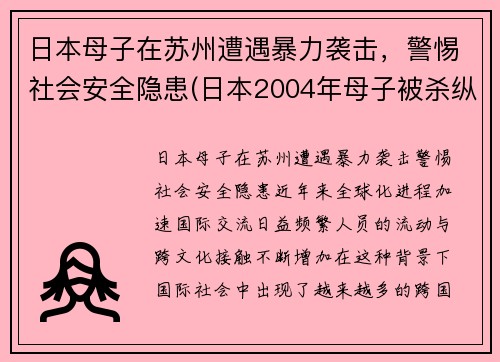 日本母子在苏州遭遇暴力袭击，警惕社会安全隐患(日本2004年母子被杀纵

日本母子在苏州遭遇暴力袭击警惕社会安全隐患近年来全球化进程加速国际交流日益频繁人员的流动与跨文化接触不断增加在这种背景下国际社会中出现了越来越多的跨国